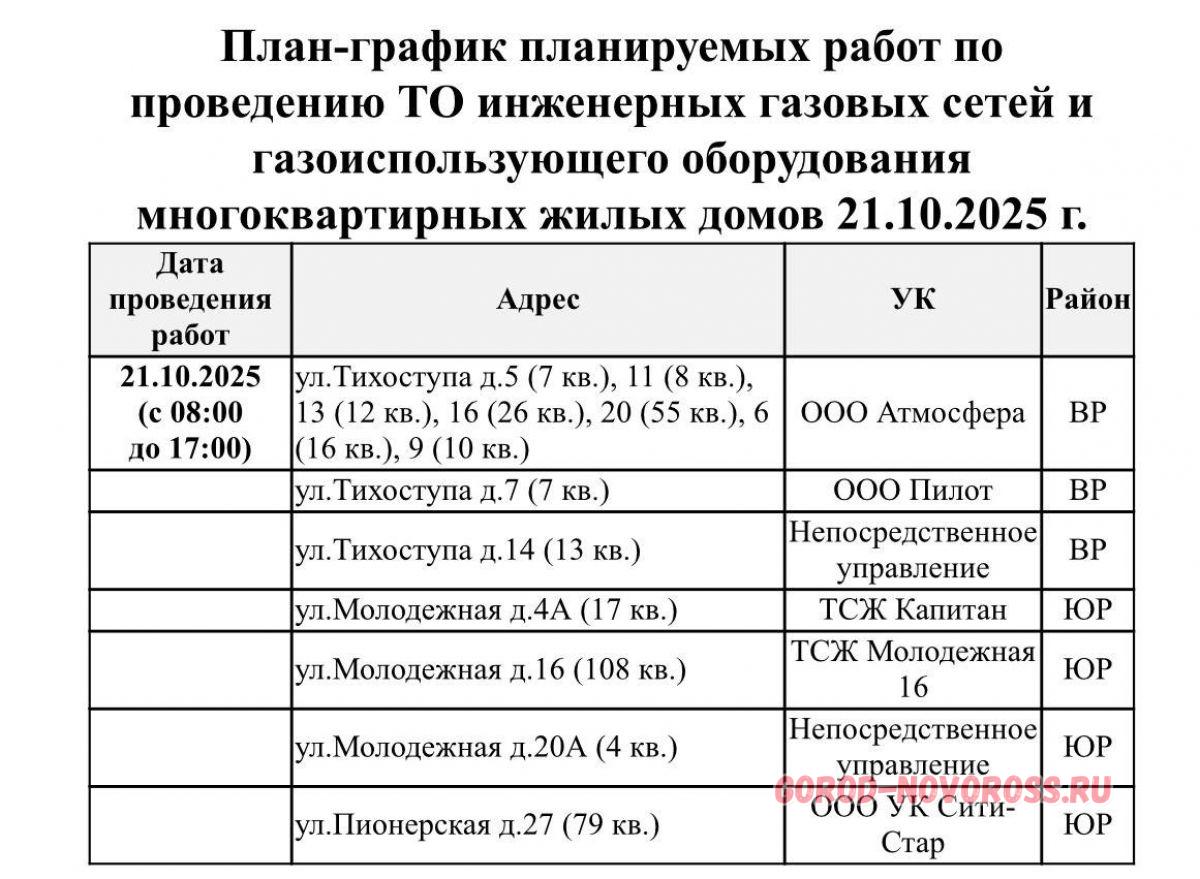 План-график планируемых работ по проведению ТО инженерных газовых сетей и газоиспользующего оборудования многоквартирных жилых домов 21.10.2025 г.

| Дата проведения работ | Адрес | УК | Район |
|---|---|---|---|
| 21.10.2025 (с 08:00 до 17:00) | ул.Тихоступа д.5 (7 кв.), 11 (8 кв.), 13 (12 кв.), 16 (26 кв.), 20 (55 кв.), 6 (16 кв.), 9 (10 кв.) | ООО Атмосфера | ВР |
| | ул.Тихоступа д.7 (7 кв.) | ООО Пилот | ВР |
| | ул.Тихоступа д.14 (13 кв.) | Непосредственное управление | ВР |
| | ул.Молодежная д.4А (17 кв.) | ТСЖ Капитан | ЮР |
| | ул.Молодежная д.16 (108 кв.) | ТСЖ Молодежная 16 | ЮР |
| | ул.Молодежная д.20А (4 кв.) | Непосредственное управление | ЮР |
| | ул.Пионерская д.27 (79 кв.) | ООО УК Сити-Стар | ЮР |

GOROD-NOVOROSS.RU